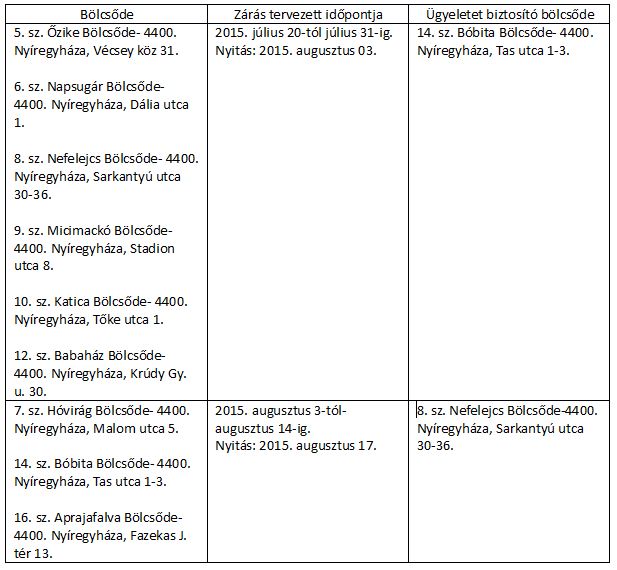 | Bölcsőde | Zárás tervezett időpontja | Ügyeletet biztosító bölcsőde |
|---|---|---|
| 5. sz. Őzike Bölcsőde- 4400. Nyíregyháza, Vécsey köz 31.<br><br>6. sz. Napsugár Bölcsőde- 4400. Nyíregyháza, Dália utca 1.<br><br>8. sz. Nefelejcs Bölcsőde- 4400. Nyíregyháza, Sarkantyú utca 30-36.<br><br>9. sz. Micimackó Bölcsőde- 4400. Nyíregyháza, Stadion utca 8.<br><br>10. sz. Katica Bölcsőde- 4400. Nyíregyháza, Tőke utca 1.<br><br>12. sz. Babaház Bölcsőde- 4400. Nyíregyháza, Krúdy Gy. u. 30. | 2015. július 20-tól július 31-ig.<br>Nyitás: 2015. augusztus 03. | 14. sz. Bóbita Bölcsőde- 4400. Nyíregyháza, Tas utca 1-3. |
| 7. sz. Hóvirág Bölcsőde- 4400. Nyíregyháza, Malom utca 5.<br><br>14. sz. Bóbita Bölcsőde- 4400. Nyíregyháza, Tas utca 1-3.<br><br>16. sz. Aprajafalva Bölcsőde- 4400. Nyíregyháza, Fazekas J. tér 13. | 2015. augusztus 3-tól- augusztus 14-ig.<br>Nyitás: 2015. augusztus 17. | 8. sz. Nefelejcs Bölcsőde-4400. Nyíregyháza, Sarkantyú utca 30-36. |